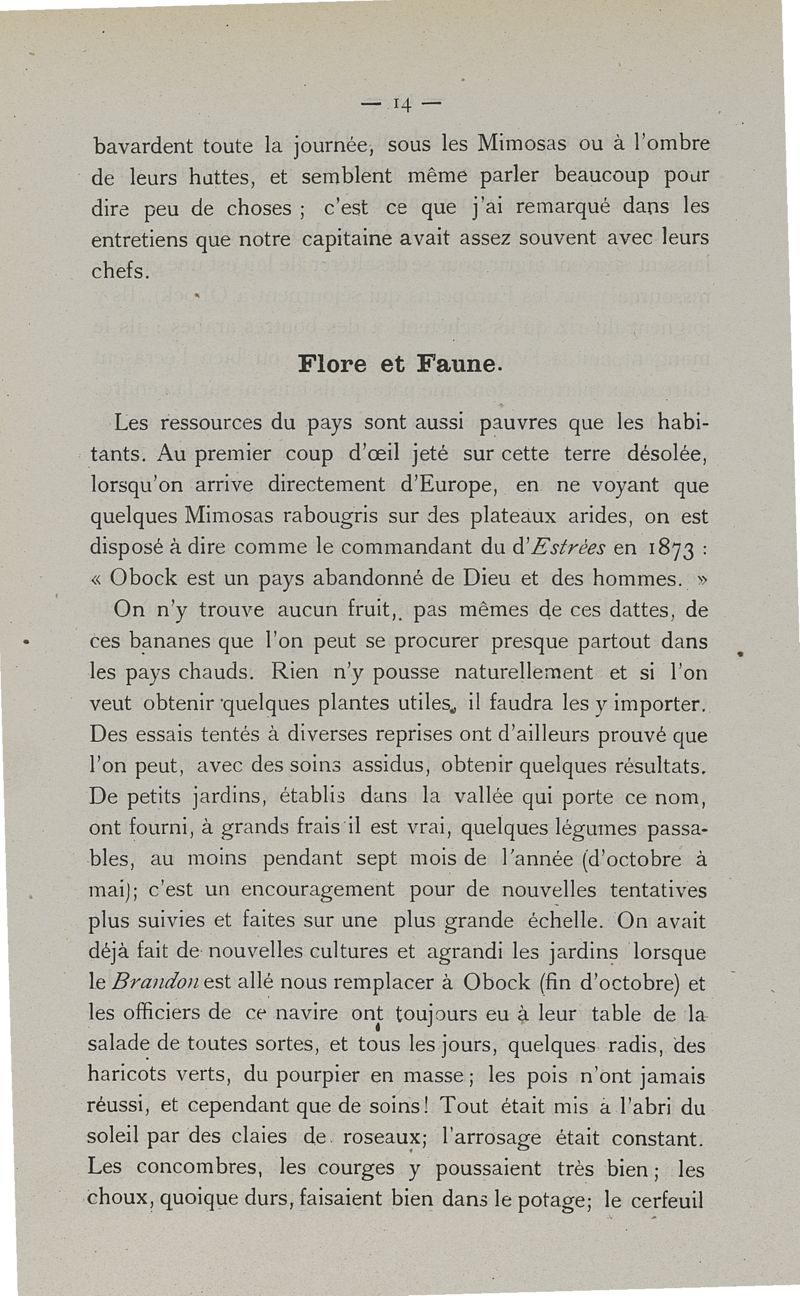 — 14 —

bavardent toute la journée, sous les Mimosas ou à l'ombre de leurs huttes, et semblent même parler beaucoup pour dire peu de choses ; c'est ce que j'ai remarqué dans les entretiens que notre capitaine avait assez souvent avec leurs chefs.

Flore et Faune.

Les ressources du pays sont aussi pauvres que les habitants. Au premier coup d'œil jeté sur cette terre désolée, lorsqu'on arrive directement d'Europe, en ne voyant que quelques Mimosas rabougris sur des plateaux arides, on est disposé à dire comme le commandant du d'Estrées en 1873 : « Obock est un pays abandonné de Dieu et des hommes. »

On n'y trouve aucun fruit, pas mêmes de ces dattes, de ces bananes que l'on peut se procurer presque partout dans les pays chauds. Rien n'y pousse naturellement et si l'on veut obtenir quelques plantes utiles, il faudra les y importer. Des essais tentés à diverses reprises ont d'ailleurs prouvé que l'on peut, avec des soins assidus, obtenir quelques résultats. De petits jardins, établis dans la vallée qui porte ce nom, ont fourni, à grands frais il est vrai, quelques légumes passables, au moins pendant sept mois de l'année (d'octobre à mai); c'est un encouragement pour de nouvelles tentatives plus suivies et faites sur une plus grande échelle. On avait déjà fait de nouvelles cultures et agrandi les jardins lorsque le Brandon est allé nous remplacer à Obock (fin d'octobre) et les officiers de ce navire ont toujours eu à leur table de la salade de toutes sortes, et tous les jours, quelques radis, des haricots verts, du pourpier en masse ; les pois n'ont jamais réussi, et cependant que de soins ! Tout était mis à l'abri du soleil par des claies de roseaux; l'arrosage était constant. Les concombres, les courges y poussaient très bien ; les choux, quoique durs, faisaient bien dans le potage; le cerfeuil